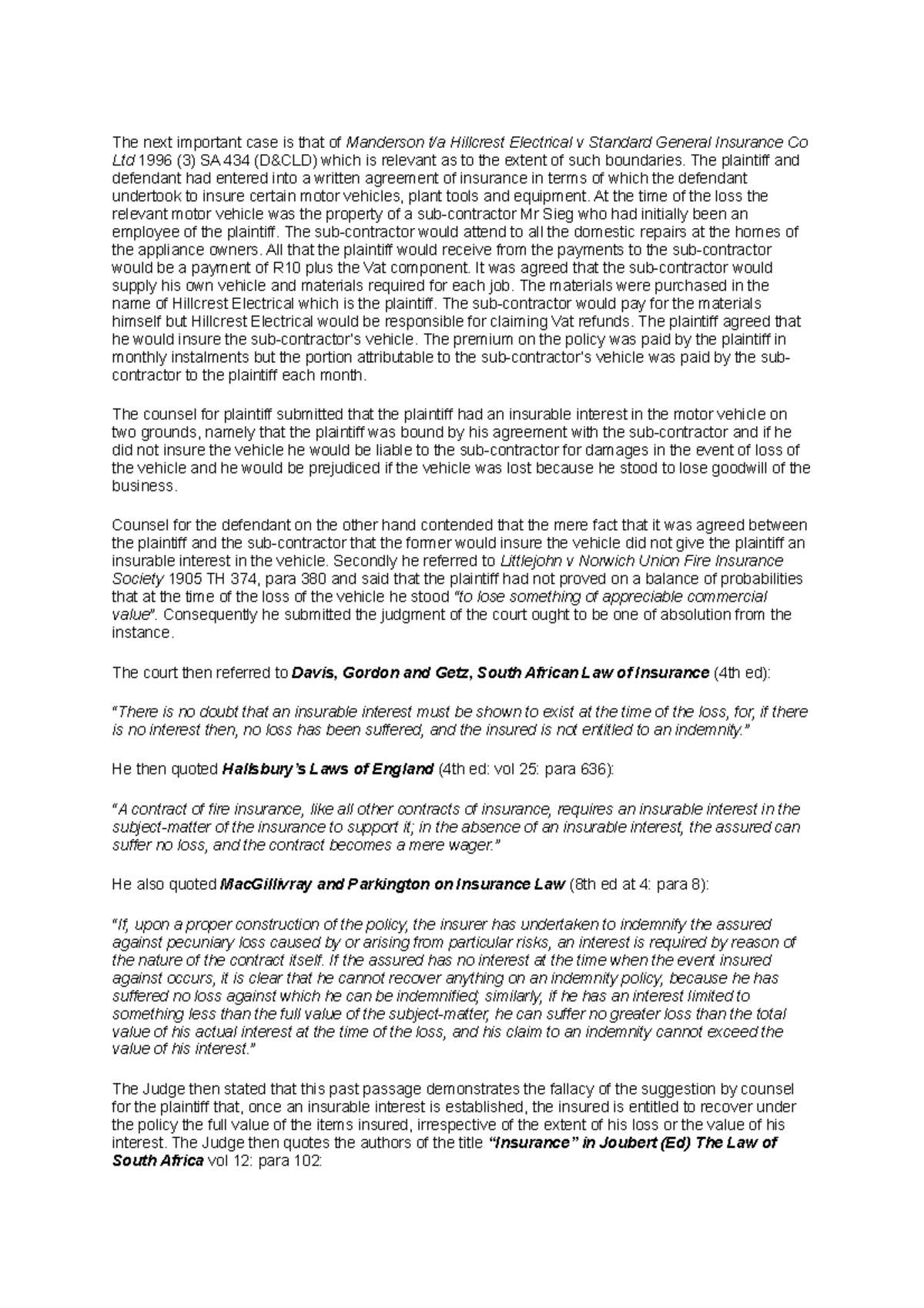 The next important case is that of Manderson t/a Hillcrest Electrical v Standard General Insurance Co Ltd 1996 (3) SA 434 (D&CLD) which is relevant as to the extent of such boundaries. The plaintiff and defendant had entered into a written agreement of insurance in terms of which the defendant undertook to insure certain motor vehicles, plant tools and equipment. At the time of the loss the relevant motor vehicle was the property of a sub-contractor Mr Sieg who had initially been an employee of the plaintiff. The sub-contractor would attend to all the domestic repairs at the homes of the appliance owners. All that the plaintiff would receive from the payments to the sub-contractor would be a payment of R10 plus the Vat component. It was agreed that the sub-contractor would supply his own vehicle and materials required for each job. The materials were purchased in the name of Hillcrest Electrical which is the plaintiff. The sub-contractor would pay for the materials himself but Hillcrest Electrical would be responsible for claiming Vat refunds. The plaintiff agreed that he would insure the sub-contractor's vehicle. The premium on the policy was paid by the plaintiff in monthly instalments but the portion attributable to the sub-contractor's vehicle was paid by the sub-contractor to the plaintiff each month.

The counsel for plaintiff submitted that the plaintiff had an insurable interest in the motor vehicle on two grounds, namely that the plaintiff was bound by his agreement with the sub-contractor and if he did not insure the vehicle he would be liable to the sub-contractor for damages in the event of loss of the vehicle and he would be prejudiced if the vehicle was lost because he stood to lose goodwill of the business.

Counsel for the defendant on the other hand contended that the mere fact that it was agreed between the plaintiff and the sub-contractor that the former would insure the vehicle did not give the plaintiff an insurable interest in the vehicle. Secondly he referred to Littlejohn v Norwich Union Fire Insurance Society 1905 TH 374, para 380 and said that the plaintiff had not proved on a balance of probabilities that at the time of the loss of the vehicle he stood "to lose something of appreciable commercial value". Consequently he submitted the judgment of the court ought to be one of absolution from the instance.

The court then referred to Davis, Gordon and Getz, South African Law of Insurance (4th ed):

"There is no doubt that an insurable interest must be shown to exist at the time of the loss, for, if there is no interest then, no loss has been suffered, and the insured is not entitled to an indemnity."

He then quoted Halsbury's Laws of England (4th ed: vol 25: para 636):

"A contract of fire insurance, like all other contracts of insurance, requires an insurable interest in the subject-matter of the insurance to support it; in the absence of an insurable interest, the assured can suffer no loss, and the contract becomes a mere wager."

He also quoted MacGillivray and Parkington on Insurance Law (8th ed at 4: para 8):

"If, upon a proper construction of the policy, the insurer has undertaken to indemnify the assured against pecuniary loss caused by or arising from particular risks, an interest is required by reason of the nature of the contract itself. If the assured has no interest at the time when the event insured against occurs, it is clear that he cannot recover anything on an indemnity policy, because he has suffered no loss against which he can be indemnified; similarly, if he has an interest limited to something less than the full value of the subject-matter, he can suffer no greater loss than the total value of his actual interest at the time of the loss, and his claim to an indemnity cannot exceed the value of his interest."

The Judge then stated that this past passage demonstrates the fallacy of the suggestion by counsel for the plaintiff that, once an insurable interest is established, the insured is entitled to recover under the policy the full value of the items insured, irrespective of the extent of his loss or the value of his interest. The Judge then quotes the authors of the title "Insurance" in Joubert (Ed) The Law of South Africa vol 12: para 102: